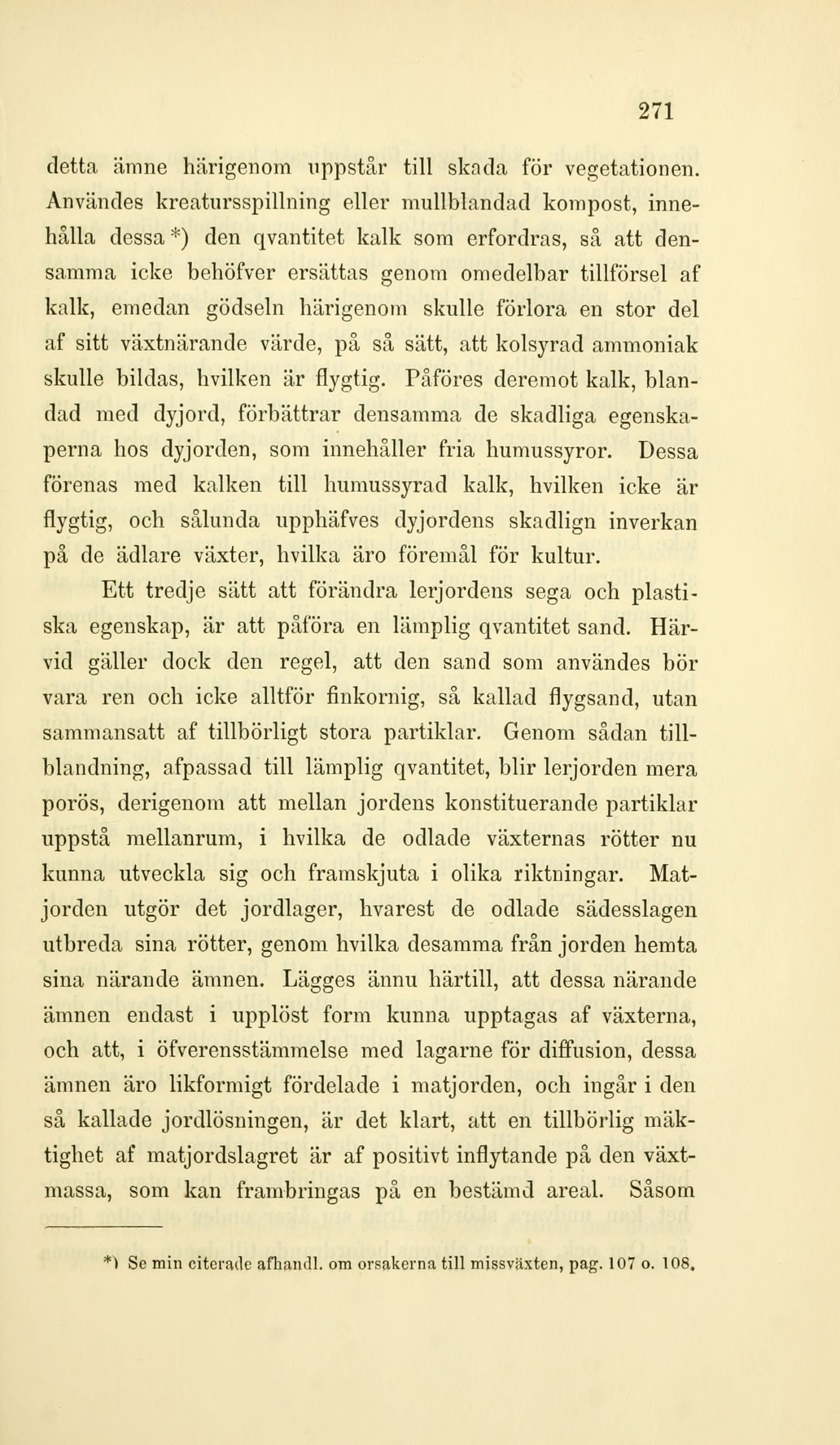 271

detta ämne härigenom uppstår till skada för vegetationen. Användes kreatursspillning eller mullblandad kompost, innehålla dessa*) den qvantitet kalk som erfordras, så att densamma icke behöfver ersättas genom omedelbar tillförsel af kalk, emedan gödseln härigenom skulle förlora en stor del af sitt växtnärande värde, på så sätt, att kolsyrad ammoniak skulle bildas, hvilken är flygtig. Påföres deremot kalk, blandad med dyjord, förbättrar densamma de skadliga egenskaperna hos dyjorden, som innehåller fria humussyror. Dessa förenas med kalken till humussyrad kalk, hvilken icke är flygtig, och sålunda upphäfves dyjordens skadlign inverkan på de ädlare växter, hvilka äro föremål för kultur.

Ett tredje sätt att förändra lerjordens sega och plastiska egenskap, är att påföra en lämplig qvantitet sand. Härvid gäller dock den regel, att den sand som användes bör vara ren och icke alltför finkornig, så kallad flygsand, utan sammansatt af tillbörligt stora partiklar. Genom sådan tillblandning, afpassad till lämplig qvantitet, blir lerjorden mera porös, derigenom att mellan jordens konstituerande partiklar uppstå mellanrum, i hvilka de odlade växternas rötter nu kunna utveckla sig och framskjuta i olika riktningar. Matjorden utgör det jordlager, hvarest de odlade sädesslagen utbreda sina rötter, genom hvilka desamma från jorden hemta sina närande ämnen. Lägges ännu härtill, att dessa närande ämnen endast i upplöst form kunna upptagas af växterna, och att, i öfverensstämmelse med lagarne för diffusion, dessa ämnen äro likformigt fördelade i matjorden, och ingår i den så kallade jordlösningen, är det klart, att en tillbörlig mäktighet af matjordslagret är af positivt inflytande på den växtmassa, som kan frambringas på en bestämd areal. Såsom

*) Se min citerade afhandl. om orsakerna till missväxten, pag. 107 o. 108.